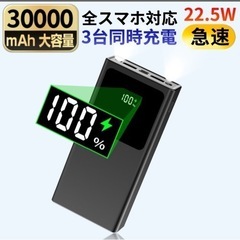 30000
mAh 大容量

全スマホ対応
3台同時充電

22.5W
急速

100%

100%